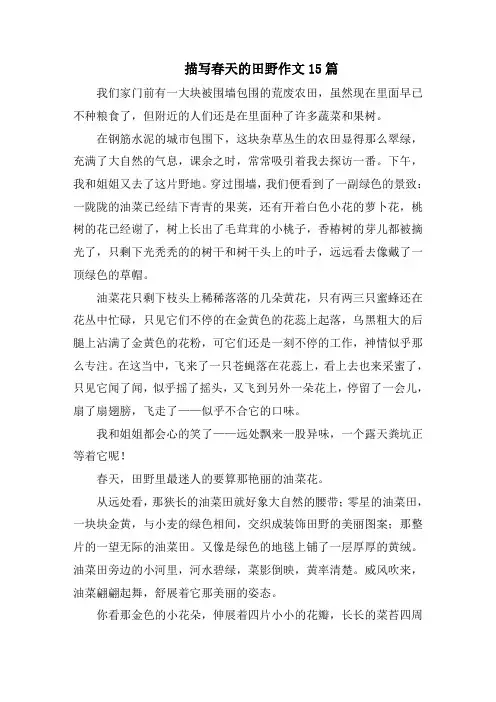 描写春天的田野作文15篇

我们家门前有一大块被围墙包围的荒废农田，虽然现在里面早已不种粮食了，但附近的人们还是在里面种了许多蔬菜和果树。

在钢筋水泥的城市包围下，这块杂草丛生的农田显得那么翠绿，充满了大自然的气息，课余之时，常常吸引着我去探访一番。下午，我和姐姐又去了这片野地。穿过围墙，我们便看到了一副绿色的景致：一陇陇的油菜已经结下青青的果荚，还有开着白色小花的萝卜花，桃树的花已经谢了，树上长出了毛茸茸的小桃子，香椿树的芽儿都被摘光了，只剩下光秃秃的的树干和树干头上的叶子，远远看去像戴了一顶绿色的草帽。

油菜花只剩下枝头上稀稀落落的几朵黄花，只有两三只蜜蜂还在花丛中忙碌，只见它们不停的在金黄色的花蕊上起落，乌黑粗大的后腿上沾满了金黄色的花粉，可它们还是一刻不停的工作，神情似乎那么专注。在这当中，飞来了一只苍蝇落在花蕊上，看上去也来采蜜了，只见它闻了闻，似乎摇了摇头，又飞到另外一朵花上，停留了一会儿，扇了扇翅膀，飞走了——似乎不合它的口味。

我和姐姐都会心的笑了——远处飘来一股异味，一个露天粪坑正等着它呢！

春天，田野里最迷人的要算那艳丽的油菜花。

从远处看，那狭长的油菜田就好象大自然的腰带；零星的油菜田，一块块金黄，与小麦的绿色相间，交织成装饰田野的美丽图案；那整片的一望无际的油菜田。又像是绿色的地毯上铺了一层厚厚的黄绒。油菜田旁边的小河里，河水碧绿，菜影倒映，黄率清楚。威风吹来，油菜翩翩起舞，舒展着它那美丽的姿态。

你看那金色的小花朵，伸展着四片小小的花瓣，长长的菜苔四周